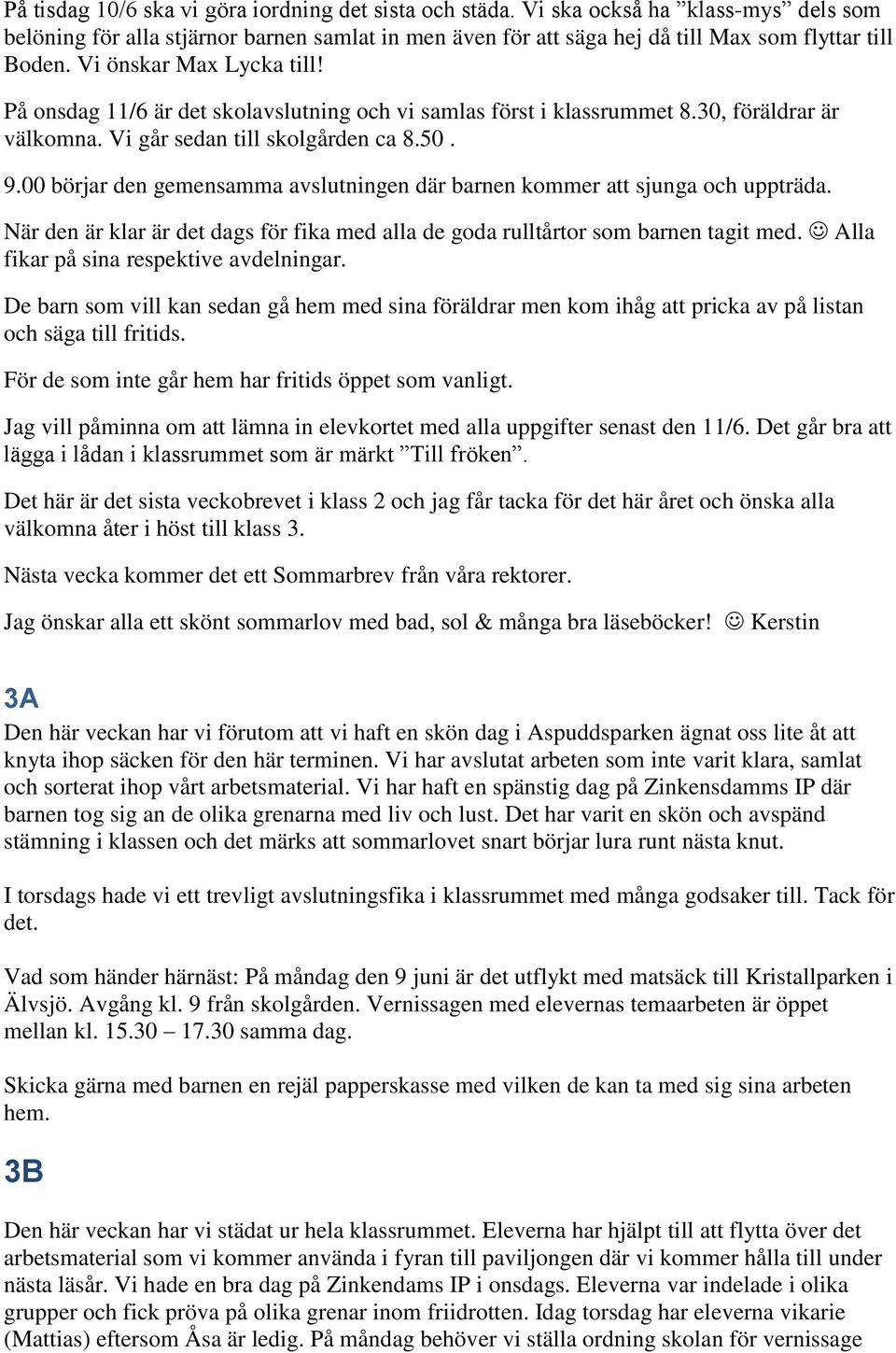 På tisdag 10/6 ska vi göra iordning det sista och städa. Vi ska också ha ”klass-mys” dels som belöning för alla stjärnor barnen samlat in men även för att säga hej då till Max som flyttar till Boden. Vi önskar Max Lycka till!

På onsdag 11/6 är det skolavslutning och vi samlas först i klassrummet 8.30, föräldrar är välkomna. Vi går sedan till skolgården ca 8.50 .

9.00 börjar den gemensamma avslutningen där barnen kommer att sjunga och uppträda.

När den är klar är det dags för fika med alla de goda rulltårtor som barnen tagit med. ☺ Alla fikar på sina respektive avdelningar.

De barn som vill kan sedan gå hem med sina föräldrar men kom ihåg att pricka av på listan och säga till fritids.

För de som inte går hem har fritids öppet som vanligt.

Jag vill påminna om att lämna in elevkortet med alla uppgifter senast den 11/6. Det går bra att lägga i lådan i klassrummet som är märkt ”Till fröken”.

Det här är det sista veckobrevet i klass 2 och jag får tacka för det här året och önska alla välkomna åter i höst till klass 3.

Nästa vecka kommer det ett Sommarbrev från våra rektorer.

Jag önskar alla ett skönt sommarlov med bad, sol & många bra läseböcker! ☺ Kerstin

3A

Den här veckan har vi förutom att vi haft en skön dag i Aspuddsparken ägnat oss lite åt att knyta ihop säcken för den här terminen. Vi har avslutat arbeten som inte varit klara, samlat och sorterat ihop vårt arbetsmaterial. Vi har haft en spänstig dag på Zinkensdamms IP där barnen tog sig an de olika grenarna med liv och lust. Det har varit en skön och avspänd stämning i klassen och det märks att sommarlovet snart börjar lura runt nästa knut.

I torsdags hade vi ett trevligt avslutningsfika i klassrummet med många godsaker till. Tack för det.

Vad som händer härnäst: På måndag den 9 juni är det utflykt med matsäck till Kristallparken i Älvsjö. Avgång kl. 9 från skolgården. Vernissagen med elevernas temaarbeten är öppet mellan kl. 15.30 – 17.30 samma dag.

Skicka gärna med barnen en rejäl papperskasse med vilken de kan ta med sig sina arbeten hem.

3B

Den här veckan har vi städat ur hela klassrummet. Eleverna har hjälpt till att flytta över det arbetsmaterial som vi kommer använda i fyran till paviljongen där vi kommer hålla till under nästa läsår. Vi hade en bra dag på Zinkendams IP i onsdags. Eleverna var indelade i olika grupper och fick pröva på olika grenar inom friidrotten. Idag torsdag har eleverna vikarie (Mattias) eftersom Åsa är ledig. På måndag behöver vi ställa ordning skolan för vernissage